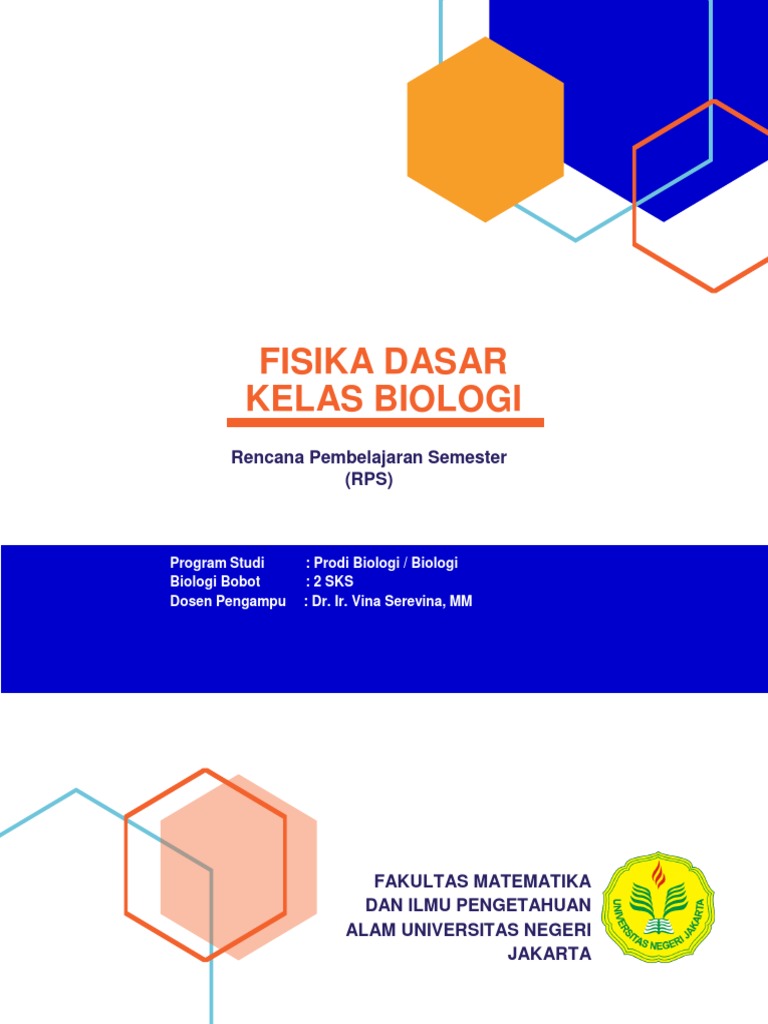 FISIKA DASAR
KELAS BIOLOGI

Rencana Pembelajaran Semester
(RPS)

Program Studi : Prodi Biologi / Biologi
Biologi Bobot : 2 SKS
Dosen Pengampu : Dr. Ir. Vina Serevina, MM

FAKULTAS MATEMATIKA
DAN ILMU PENGETAHUAN
ALAM UNIVERSITAS NEGERI
JAKARTA

UNIVERSITAS NEGERI JAKARTA